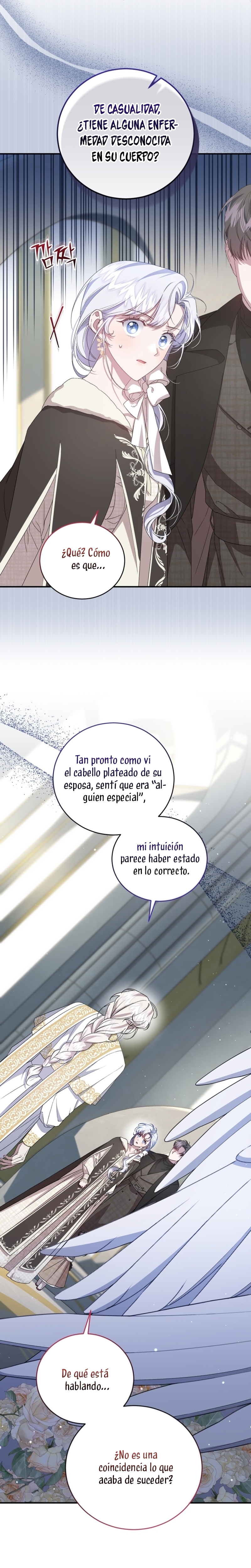 DE CASUALIDAD, ¿TIENE ALGUNA ENFERMEDAD DESCONOCIDA EN SU CUERPO?

깜짝

¿Qué? Cómo es que...

Tan pronto como vi el cabello plateado de su esposa, sentí que era "alguien especial",

mi intuición parece haber estado en lo correcto.

De qué está hablando...

¿No es una coincidencia lo que acaba de suceder?